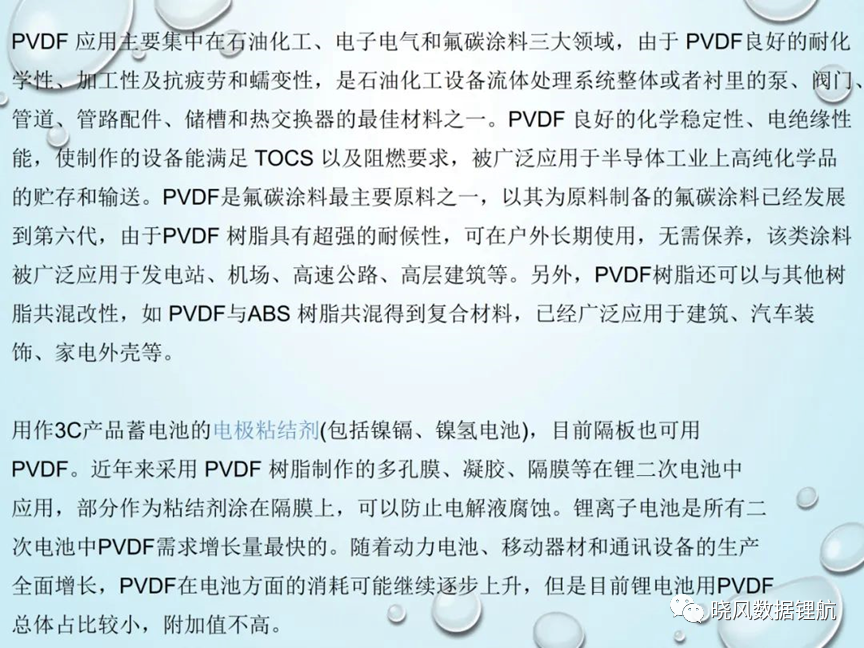 PVDF 应用主要集中在石油化工、电子电气和氟碳涂料三大领域，由于 PVDF良好的耐化学性、加工性及抗疲劳和蠕变性，是石油化工设备流体处理系统整体或者衬里的泵、阀门、管道、管路配件、储槽和热交换器的最佳材料之一。PVDF 良好的化学稳定性、电绝缘性能，使制作的设备能满足 TOCS 以及阻燃要求，被广泛应用于半导体工业上高纯化学品的贮存和输送。PVDF是氟碳涂料最主要原料之一，以其为原料制备的氟碳涂料已经发展到第六代，由于PVDF 树脂具有超强的耐候性，可在户外长期使用，无需保养，该类涂料被广泛应用于发电站、机场、高速公路、高层建筑等。另外，PVDF树脂还可以与其他树脂共混改性，如 PVDF与ABS 树脂共混得到复合材料，已经广泛应用于建筑、汽车装饰、家电外壳等。

用作3C产品蓄电池的电极粘结剂(包括镍镉、镍氢电池)，目前隔板也可用PVDF。近年来采用 PVDF 树脂制作的多孔膜、凝胶、隔膜等在锂二次电池中应用，部分作为粘结剂涂在隔膜上，可以防止电解液腐蚀。锂离子电池是所有二次电池中PVDF需求增长量最快的。随着动力电池、移动器材和通讯设备的生产全面增长，PVDF在电池方面的消耗可能继续逐步上升，但是目前锂电池用PVDF总体占比较小，附加值不高。

晓风数据锂航